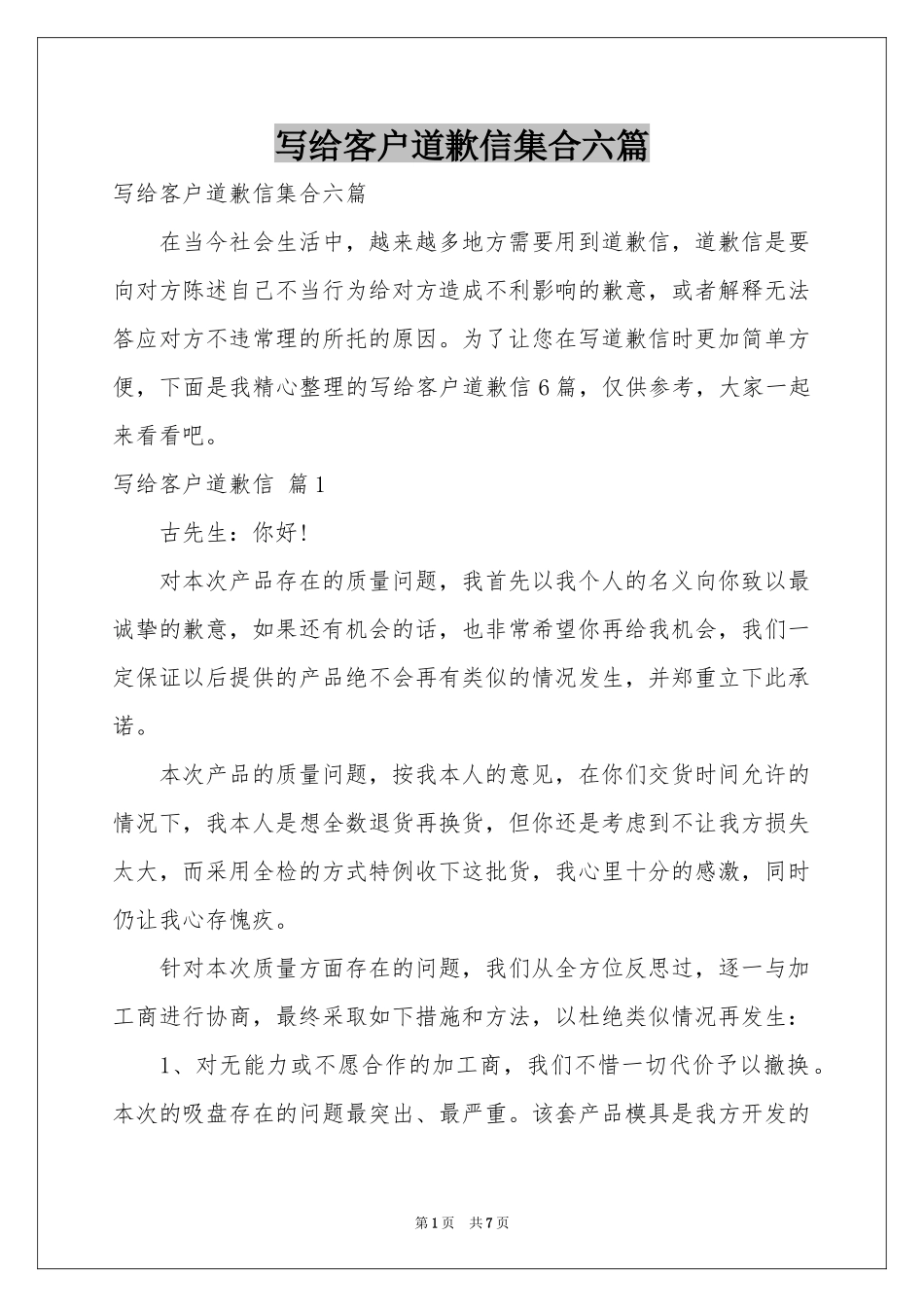 写给客户道歉信集合六篇

写给客户道歉信集合六篇

在当今社会生活中，越来越多地方需要用到道歉信，道歉信是要向对方陈述自己不当行为给对方造成不利影响的歉意，或者解释无法答应对方不违常理的所托的原因。为了让您在写道歉信时更加简单方便，下面是我精心整理的写给客户道歉信6篇，仅供参考，大家一起来看看吧。

写给客户道歉信 篇1

古先生：你好!

对本次产品存在的质量问题，我首先以我个人的名义向你致以最诚挚的歉意，如果还有机会的话，也非常希望你再给我机会，我们一定保证以后提供的产品绝不会再有类似的情况发生，并郑重立下此承诺。

本次产品的质量问题，按我本人的意见，在你们交货时间允许的情况下，我本人是想全数退货再换货，但你还是考虑到不让我方损失太大，而采用全检的方式特例收下这批货，我心里十分的感激，同时仍让我心存愧疚。

针对本次质量方面存在的问题，我们从全方位反思过，逐一与加工商进行协商，最终采取如下措施和方法，以杜绝类似情况再发生：

1、对无能力或不愿合作的加工商，我们不惜一切代价予以撤换。本次的吸盘存在的问题最突出、最严重。该套产品模具是我方开发的

第1页 共7页